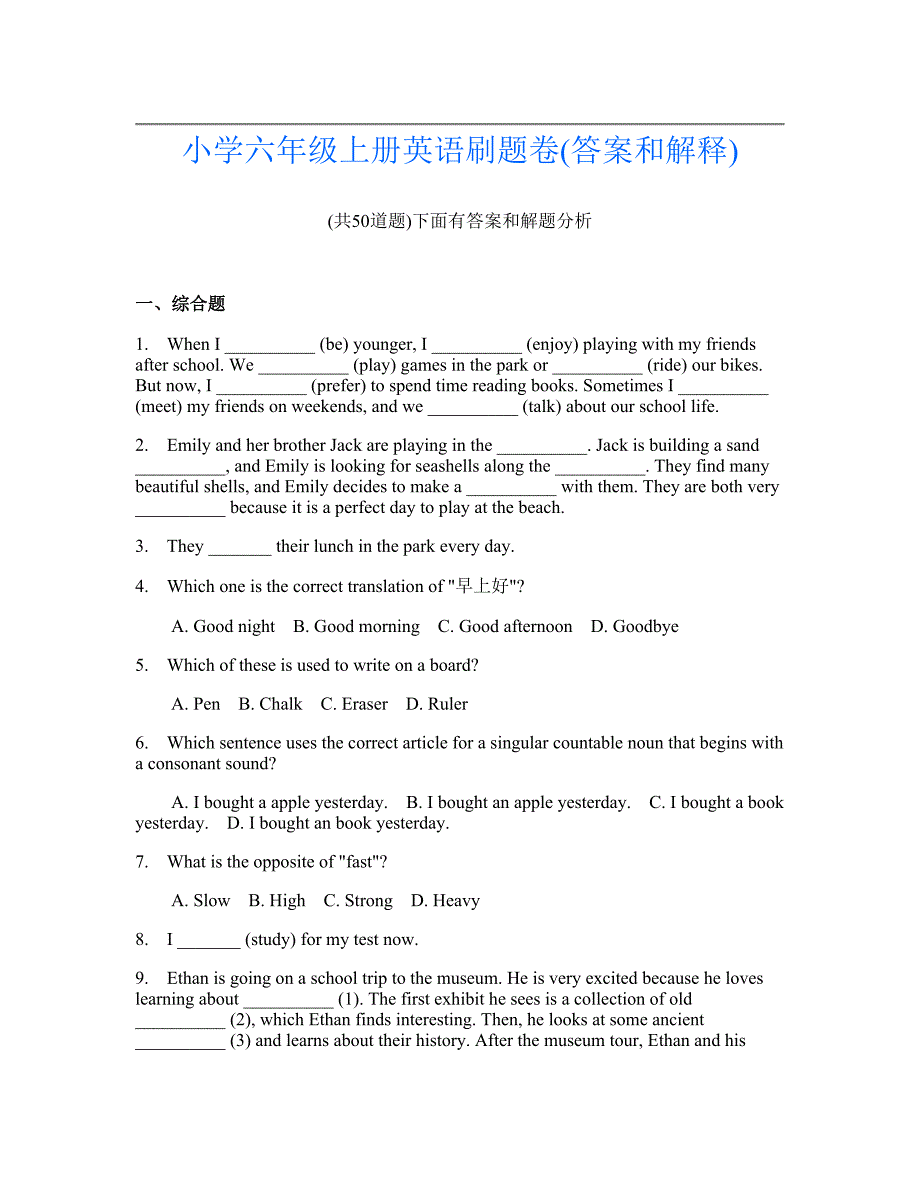 小学六年级上册英语刷题卷(答案和解释)

(共50道题)下面有答案和解题分析

一、综合题

1. When I __________ (be) younger, I __________ (enjoy) playing with my friends after school. We __________ (play) games in the park or __________ (ride) our bikes. But now, I __________ (prefer) to spend time reading books. Sometimes I __________ (meet) my friends on weekends, and we __________ (talk) about our school life.

2. Emily and her brother Jack are playing in the __________. Jack is building a sand __________, and Emily is looking for seashells along the __________. They find many beautiful shells, and Emily decides to make a __________ with them. They are both very __________ because it is a perfect day to play at the beach.

3. They _______ their lunch in the park every day.

4. Which one is the correct translation of "早上好"?

A. Good night B. Good morning C. Good afternoon D. Goodbye

5. Which of these is used to write on a board?

A. Pen B. Chalk C. Eraser D. Ruler

6. Which sentence uses the correct article for a singular countable noun that begins with a consonant sound?

A. I bought a apple yesterday. B. I bought an apple yesterday. C. I bought a book yesterday. D. I bought an book yesterday.

7. What is the opposite of "fast"?

A. Slow B. High C. Strong D. Heavy

8. I _______ (study) for my test now.

9. Ethan is going on a school trip to the museum. He is very excited because he loves learning about __________ (1). The first exhibit he sees is a collection of old __________ (2), which Ethan finds interesting. Then, he looks at some ancient __________ (3) and learns about their history. After the museum tour, Ethan and his